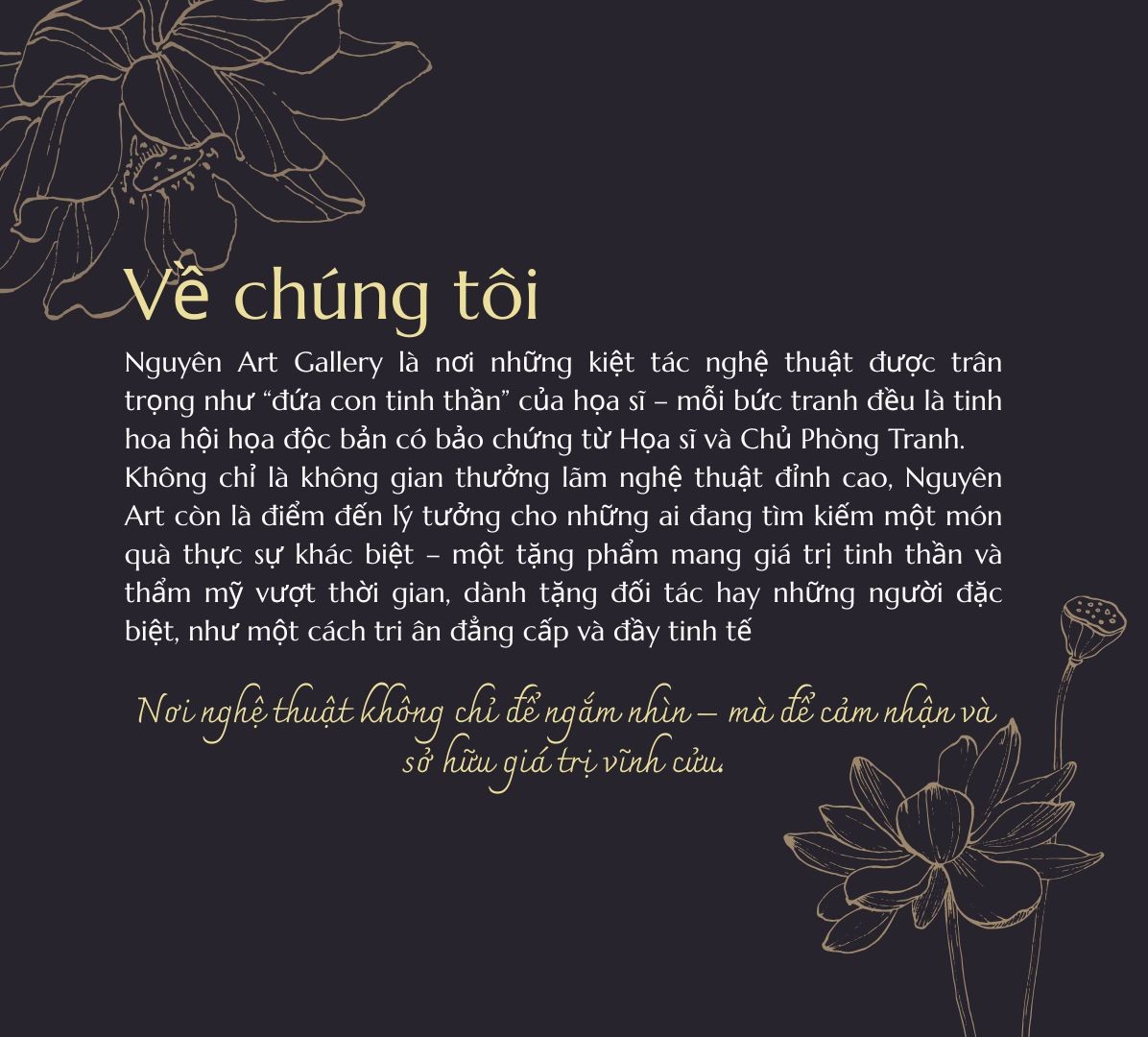 Về chúng tôi

Nguyên Art Gallery là nơi những kiệt tác nghệ thuật được trân trọng như “đứa con tinh thần” của họa sĩ – mỗi bức tranh đều là tinh hoa hội họa độc bản có bảo chứng từ Họa sĩ và Chủ Phòng Tranh.
Không chỉ là không gian thưởng lãm nghệ thuật đỉnh cao, Nguyên Art còn là điểm đến lý tưởng cho những ai đang tìm kiếm một món quà thực sự khác biệt – một tặng phẩm mang giá trị tinh thần và thẩm mỹ vượt thời gian, dành tặng đối tác hay những người đặc biệt, như một cách tri ân đẳng cấp và đầy tinh tế

Nơi nghệ thuật không chỉ để ngắm nhìn – mà để cảm nhận và sở hữu giá trị vĩnh cửu.